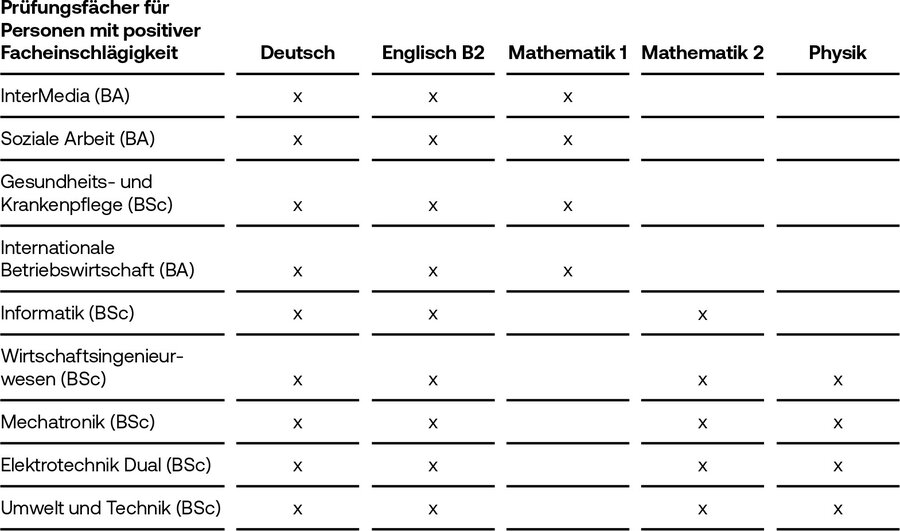 | Prüfungsfächer für Personen mit positiver Facheinschlägigkeit | Deutsch | Englisch B2 | Mathematik 1 | Mathematik 2 | Physik |
|---|---|---|---|---|---|
| InterMedia (BA) | x | x | x | | |
| Soziale Arbeit (BA) | x | x | x | | |
| Gesundheits- und Krankenpflege (BSc) | x | x | x | | |
| Internationale Betriebswirtschaft (BA) | x | x | x | | |
| Informatik (BSc) | x | x | | x | |
| Wirtschaftsingenieurwesen (BSc) | x | x | | x | x |
| Mechatronik (BSc) | x | x | | x | x |
| Elektrotechnik Dual (BSc) | x | x | | x | x |
| Umwelt und Technik (BSc) | x | x | | x | x |